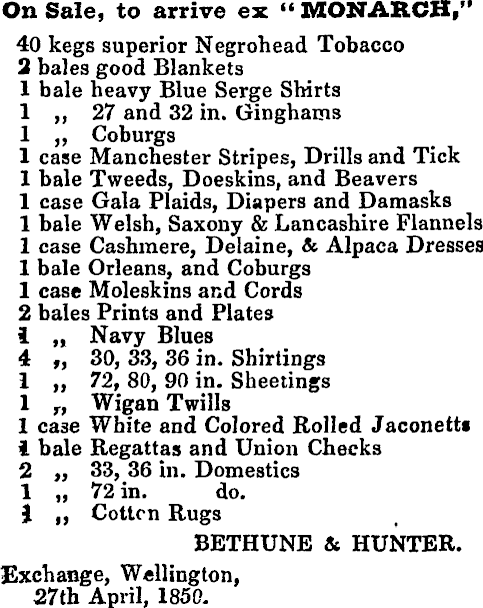 On Sale, to arrive ex "MONARCH,"

40 kegs superior Negrohead Tobacco
2 bales good Blankets
1 bale heavy Blue Serge Shirts
1 ,, 27 and 32 in. Ginghams
1 ,, Coburgs
1 case Manchester Stripes, Drills and Tick
1 bale Tweeds, Doeskins, and Beavers
1 case Gala Plaids, Diapers and Damasks
1 bale Welsh, Saxony & Lancashire Flannels
1 case Cashmere, Delaine, & Alpaca Dresses
1 bale Orleans, and Coburgs
1 case Moleskins and Cords
2 bales Prints and Plates
1 ,, Navy Blues
4 ,, 30, 33, 36 in. Shirtings
1 ,, 72, 80, 90 in. Sheetings
1 ,, Wigan Twills
1 case White and Colored Rolled Jaconetts
1 bale Regattas and Union Checks
2 ,, 33, 36 in. Domestics
1 ,, 72 in. do.
1 ,, Cotton Rugs

BETHUNE & HUNTER.

Exchange, Wellington,
27th April, 1850.